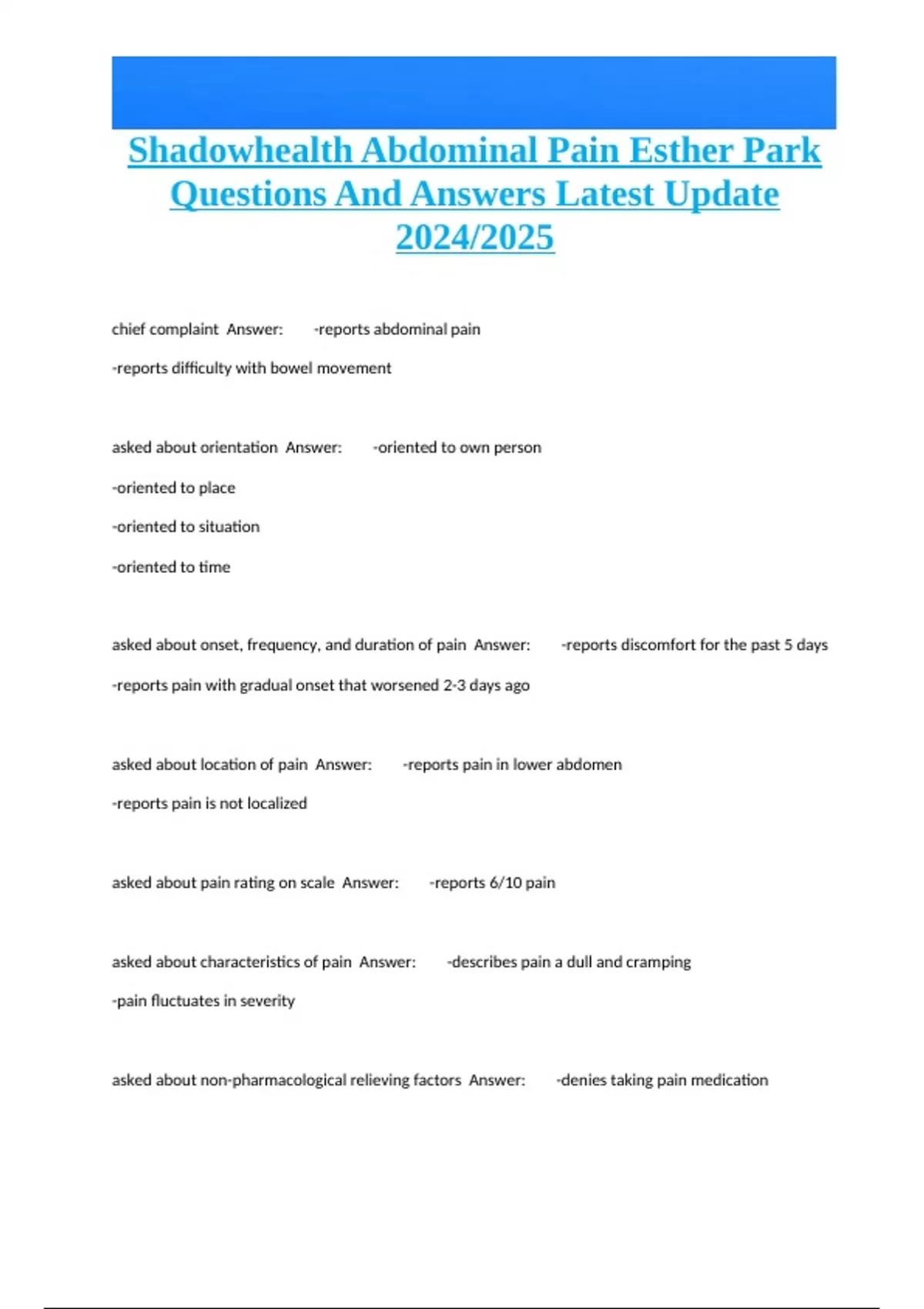 Shadowhealth Abdominal Pain Esther Park Questions And Answers Latest Update 2024/2025

chief complaint Answer: -reports abdominal pain

-reports difficulty with bowel movement

asked about orientation Answer: -oriented to own person

-oriented to place

-oriented to situation

-oriented to time

asked about onset, frequency, and duration of pain Answer: -reports discomfort for the past 5 days

-reports pain with gradual onset that worsened 2-3 days ago

asked about location of pain Answer: -reports pain in lower abdomen

-reports pain is not localized

asked about pain rating on scale Answer: -reports 6/10 pain

asked about characteristics of pain Answer: -describes pain a dull and cramping

-pain fluctuates in severity

asked about non-pharmacological relieving factors Answer: -denies taking pain medication